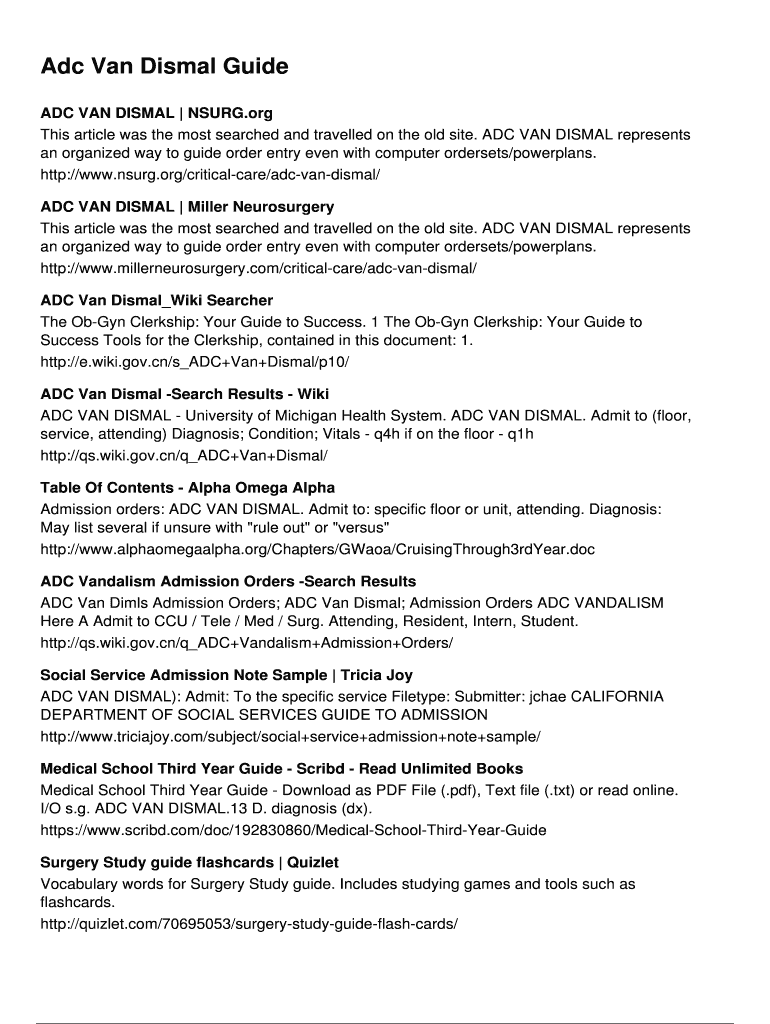 Adc Van Dismal Guide

ADC VAN DISMAL | NSURG.org
This article was the most searched and travelled on the old site. ADC VAN DISMAL represents an organized way to guide order entry even with computer ordersets/powerplans.
http://www.nsurg.org/critical-care/adc-van-dismal/

ADC VAN DISMAL | Miller Neurosurgery
This article was the most searched and travelled on the old site. ADC VAN DISMAL represents an organized way to guide order entry even with computer ordersets/powerplans.
http://www.millerneurosurgery.com/critical-care/adc-van-dismal/

ADC Van Dismal_Wiki Searcher
The Ob-Gyn Clerkship: Your Guide to Success. 1 The Ob-Gyn Clerkship: Your Guide to Success Tools for the Clerkship, contained in this document: 1.
http://e.wiki.gov.cn/s_ADC+Van+Dismal/p10/

ADC Van Dismal -Search Results - Wiki
ADC VAN DISMAL - University of Michigan Health System. ADC VAN DISMAL. Admit to (floor, service, attending) Diagnosis; Condition; Vitals - q4h if on the floor - q1h
http://qs.wiki.gov.cn/q_ADC+Van+Dismal/

Table Of Contents - Alpha Omega Alpha
Admission orders: ADC VAN DISMAL. Admit to: specific floor or unit, attending. Diagnosis: May list several if unsure with "rule out" or "versus"
http://www.alphaomegaalpha.org/Chapters/GWaoa/CruisingThrough3rdYear.doc

ADC Vandalism Admission Orders -Search Results
ADC Van Dimls Admission Orders; ADC Van Dismal; Admission Orders ADC VANDALISM Here A Admit to CCU / Tele / Med / Surg. Attending, Resident, Intern, Student.
http://qs.wiki.gov.cn/q_ADC+Vandalism+Admission+Orders/

Social Service Admission Note Sample | Tricia Joy
ADC VAN DISMAL): Admit: To the specific service Filetype: Submitter: jchae CALIFORNIA DEPARTMENT OF SOCIAL SERVICES GUIDE TO ADMISSION
http://www.triciajoy.com/subject/social+service+admission+note+sample/

Medical School Third Year Guide - Scribd - Read Unlimited Books
Medical School Third Year Guide - Download as PDF File (.pdf), Text file (.txt) or read online. I/O s.g. ADC VAN DISMAL.13 D. diagnosis (dx).
https://www.scribd.com/doc/192830860/Medical-School-Third-Year-Guide

Surgery Study guide flashcards | Quizlet
Vocabulary words for Surgery Study guide. Includes studying games and tools such as flashcards.
http://quizlet.com/70695053/surgery-study-guide-flash-cards/